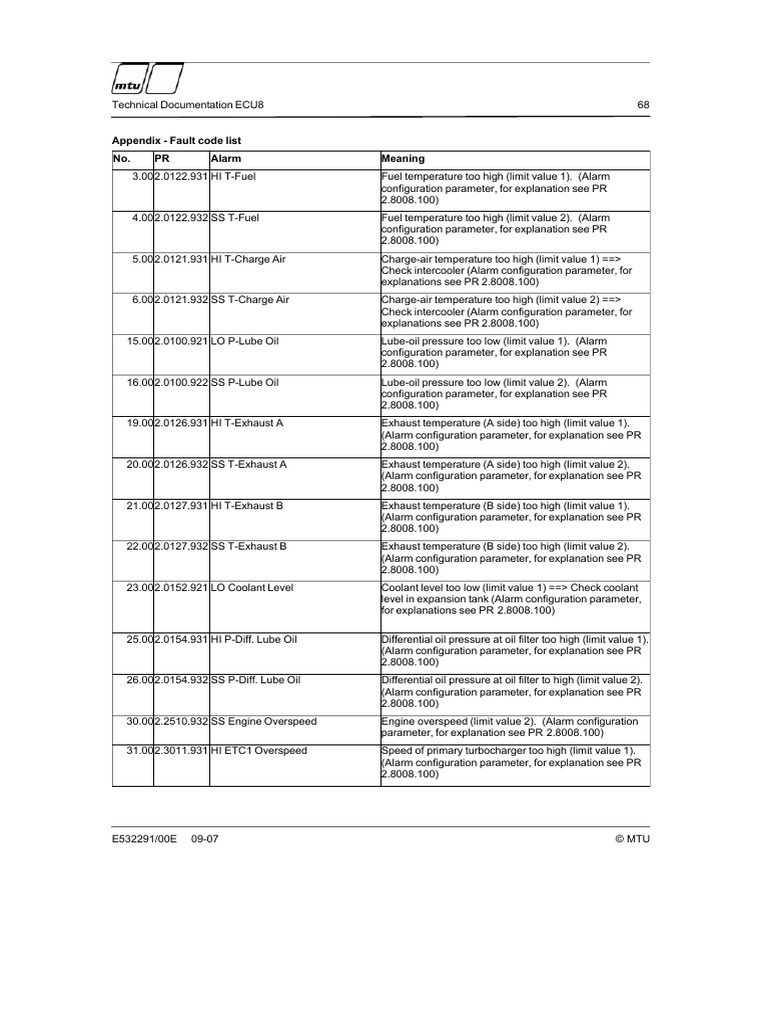 mtu

Technical Documentation ECU8 68

Appendix - Fault code list

| No. | PR | Alarm | Meaning |
|---|---|---|---|
| 3.00 | 2.0122.931 | HI T-Fuel | Fuel temperature too high (limit value 1). (Alarm configuration parameter, for explanation see PR 2.8008.100) |
| 4.00 | 2.0122.932 | SS T-Fuel | Fuel temperature too high (limit value 2). (Alarm configuration parameter, for explanation see PR 2.8008.100) |
| 5.00 | 2.0121.931 | HI T-Charge Air | Charge-air temperature too high (limit value 1) ==> Check intercooler (Alarm configuration parameter, for explanations see PR 2.8008.100) |
| 6.00 | 2.0121.932 | SS T-Charge Air | Charge-air temperature too high (limit value 2) ==> Check intercooler (Alarm configuration parameter, for explanations see PR 2.8008.100) |
| 15.00 | 2.0100.921 | LO P-Lube Oil | Lube-oil pressure too low (limit value 1). (Alarm configuration parameter, for explanation see PR 2.8008.100) |
| 16.00 | 2.0100.922 | SS P-Lube Oil | Lube-oil pressure too low (limit value 2). (Alarm configuration parameter, for explanation see PR 2.8008.100) |
| 19.00 | 2.0126.931 | HI T-Exhaust A | Exhaust temperature (A side) too high (limit value 1). (Alarm configuration parameter, for explanation see PR 2.8008.100) |
| 20.00 | 2.0126.932 | SS T-Exhaust A | Exhaust temperature (A side) too high (limit value 2). (Alarm configuration parameter, for explanation see PR 2.8008.100) |
| 21.00 | 2.0127.931 | HI T-Exhaust B | Exhaust temperature (B side) too high (limit value 1). (Alarm configuration parameter, for explanation see PR 2.8008.100) |
| 22.00 | 2.0127.932 | SS T-Exhaust B | Exhaust temperature (B side) too high (limit value 2). (Alarm configuration parameter, for explanation see PR 2.8008.100) |
| 23.00 | 2.0152.921 | LO Coolant Level | Coolant level too low (limit value 1) ==> Check coolant level in expansion tank (Alarm configuration parameter, for explanations see PR 2.8008.100) |
| 25.00 | 2.0154.931 | HI P-Diff. Lube Oil | Differential oil pressure at oil filter too high (limit value 1). (Alarm configuration parameter, for explanation see PR 2.8008.100) |
| 26.00 | 2.0154.932 | SS P-Diff. Lube Oil | Differential oil pressure at oil filter to high (limit value 2). (Alarm configuration parameter, for explanation see PR 2.8008.100) |
| 30.00 | 2.2510.932 | SS Engine Overspeed | Engine overspeed (limit value 2). (Alarm configuration parameter, for explanation see PR 2.8008.100) |
| 31.00 | 2.3011.931 | HI ETC1 Overspeed | Speed of primary turbocharger too high (limit value 1). (Alarm configuration parameter, for explanation see PR 2.8008.100) |

E532291/00E 09-07 © MTU